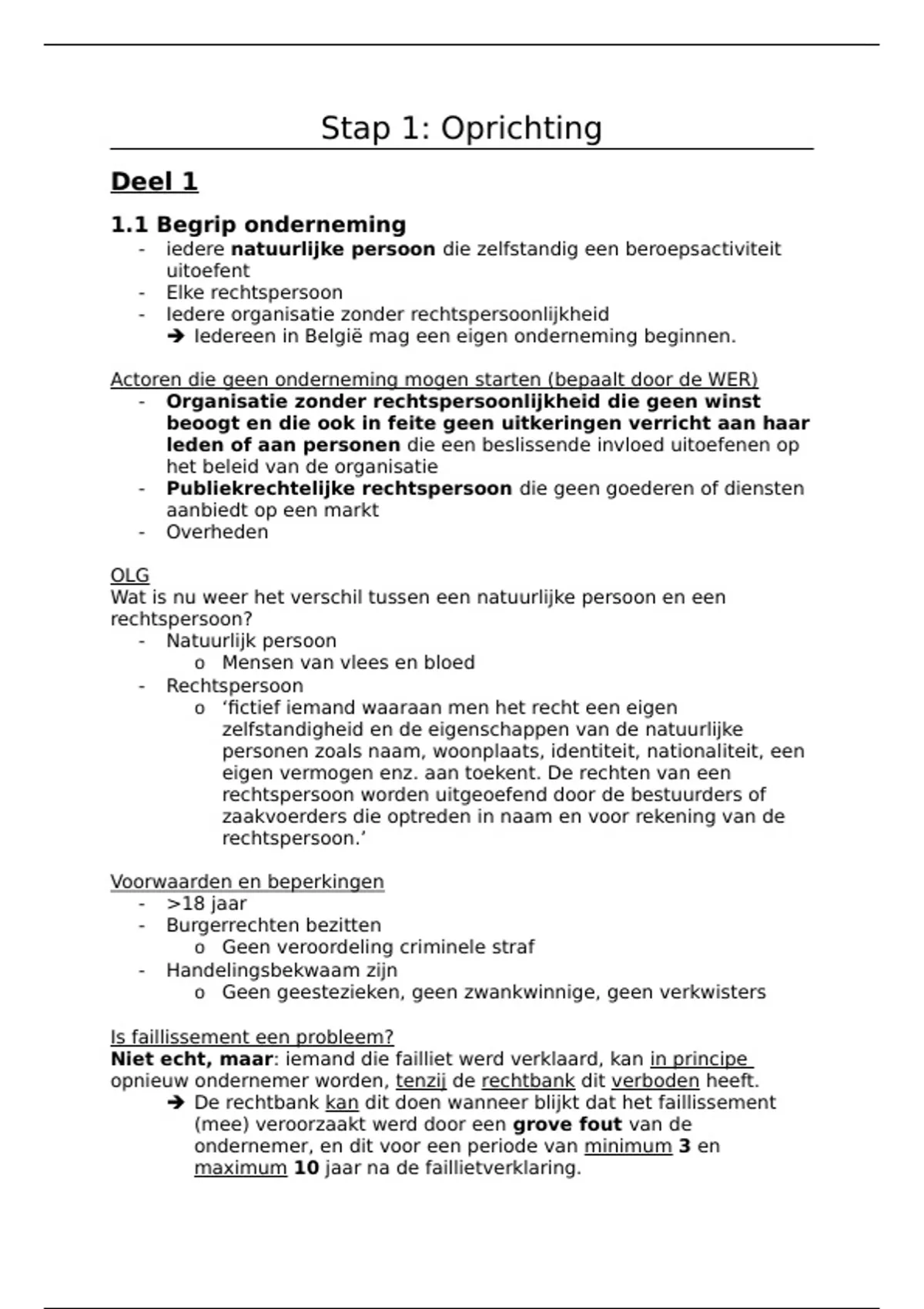 Stap 1: Oprichting

Deel 1

1.1 Begrip onderneming

- iedere natuurlijke persoon die zelfstandig een beroepsactiviteit uitoefent
- Elke rechtspersoon
- Iedere organisatie zonder rechtspersoonlijkheid
➔ Iedereen in België mag een eigen onderneming beginnen.

Actoren die geen onderneming mogen starten (bepaalt door de WER)
- Organisatie zonder rechtspersoonlijkheid die geen winst beoogt en die ook in feite geen uitkeringen verricht aan haar leden of aan personen die een beslissende invloed uitoefenen op het beleid van de organisatie
- Publiekrechtelijke rechtspersoon die geen goederen of diensten aanbiedt op een markt
- Overheden

OLG
Wat is nu weer het verschil tussen een natuurlijke persoon en een rechtspersoon?
- Natuurlijk persoon
  o Mensen van vlees en bloed
- Rechtspersoon
  o ‘fictief iemand waaraan men het recht een eigen zelfstandigheid en de eigenschappen van de natuurlijke personen zoals naam, woonplaats, identiteit, nationaliteit, een eigen vermogen enz. aan toekent. De rechten van een rechtspersoon worden uitgeoefend door de bestuurders of zaakvoerders die optreden in naam en voor rekening van de rechtspersoon.’

Voorwaarden en beperkingen
- >18 jaar
- Burgerrechten bezitten
  o Geen veroordeling criminele straf
- Handelingsbekwaam zijn
  o Geen geestezieken, geen zwankwinnige, geen verkwisters

Is faillissement een probleem?
Niet echt, maar: iemand die failliet werd verklaard, kan in principe opnieuw ondernemer worden, tenzij de rechtbank dit verboden heeft.
➔ De rechtbank kan dit doen wanneer blijkt dat het faillissement (mee) veroorzaakt werd door een grove fout van de ondernemer, en dit voor een periode van minimum 3 en maximum 10 jaar na de faillietverklaring.